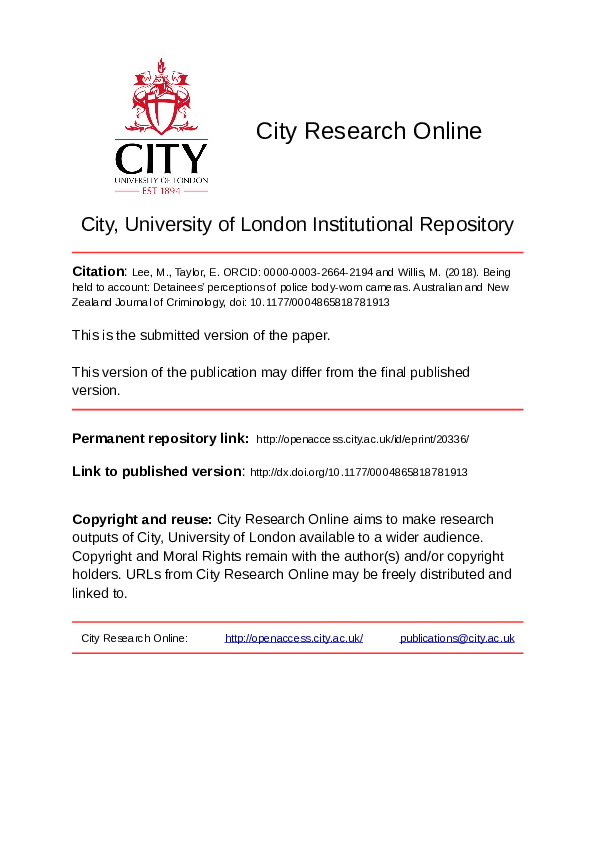 CITY
UNIVERSITY OF LONDON
EST 1894

City Research Online

City, University of London Institutional Repository

Citation: Lee, M., Taylor, E. ORCID: 0000-0003-2664-2194 and Willis, M. (2018). Being held to account: Detainees' perceptions of police body-worn cameras. Australian and New Zealand Journal of Criminology, doi: 10.1177/0004865818781913

This is the submitted version of the paper.

This version of the publication may differ from the final published version.

Permanent repository link: http://openaccess.city.ac.uk/id/eprint/20336/

Link to published version: http://dx.doi.org/10.1177/0004865818781913

Copyright and reuse: City Research Online aims to make research outputs of City, University of London available to a wider audience. Copyright and Moral Rights remain with the author(s) and/or copyright holders. URLs from City Research Online may be freely distributed and linked to.

City Research Online: http://openaccess.city.ac.uk/ publications@city.ac.uk